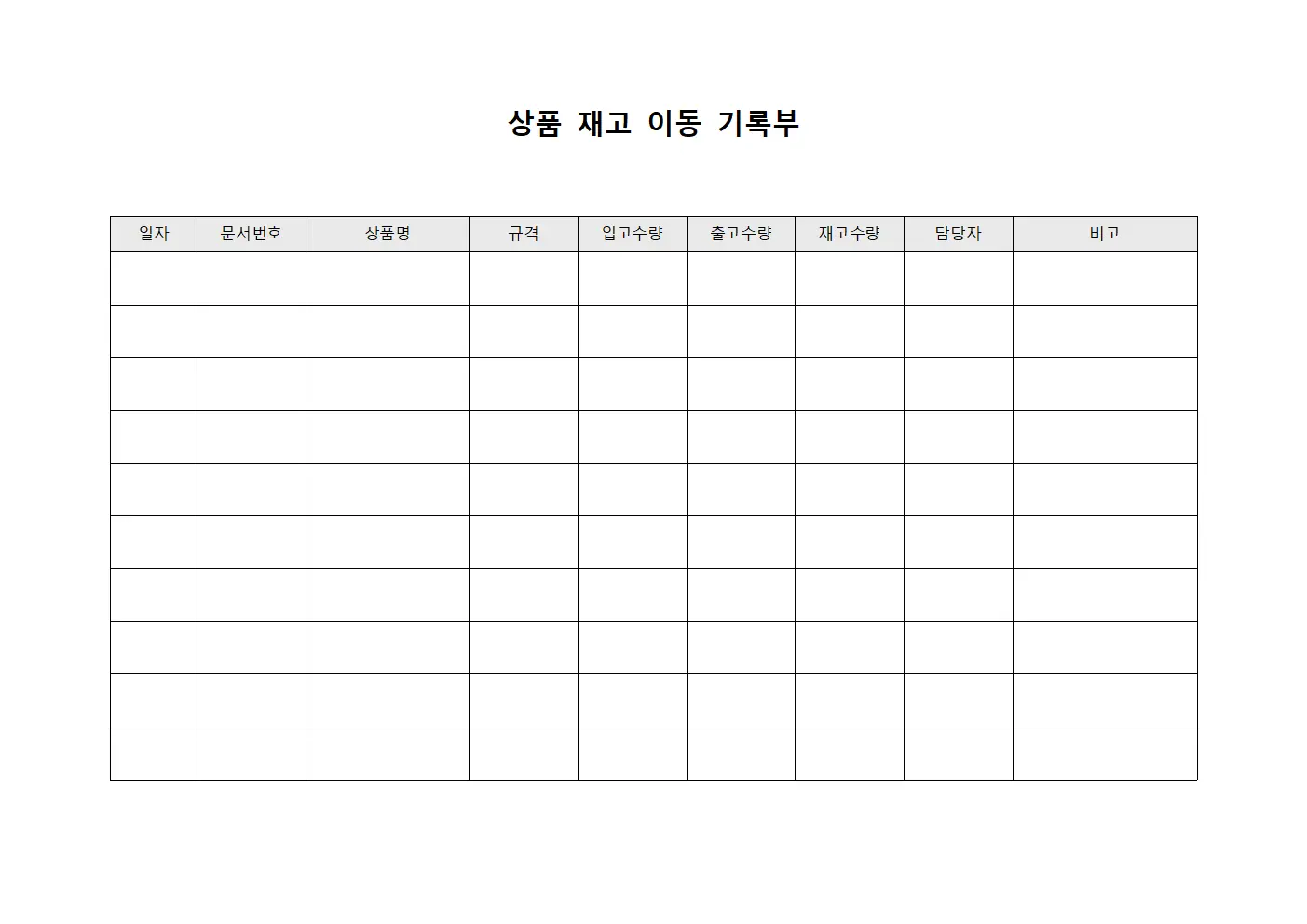 상품 재고 이동 기록부

| 일자 | 문서번호 | 상품명 | 규격 | 입고수량 | 출고수량 | 재고수량 | 담당자 | 비고 |
|---|---|---|---|---|---|---|---|---|
| | | | | | | | | |
| | | | | | | | | |
| | | | | | | | | |
| | | | | | | | | |
| | | | | | | | | |
| | | | | | | | | |
| | | | | | | | | |
| | | | | | | | | |
| | | | | | | | | |
| | | | | | | | | |